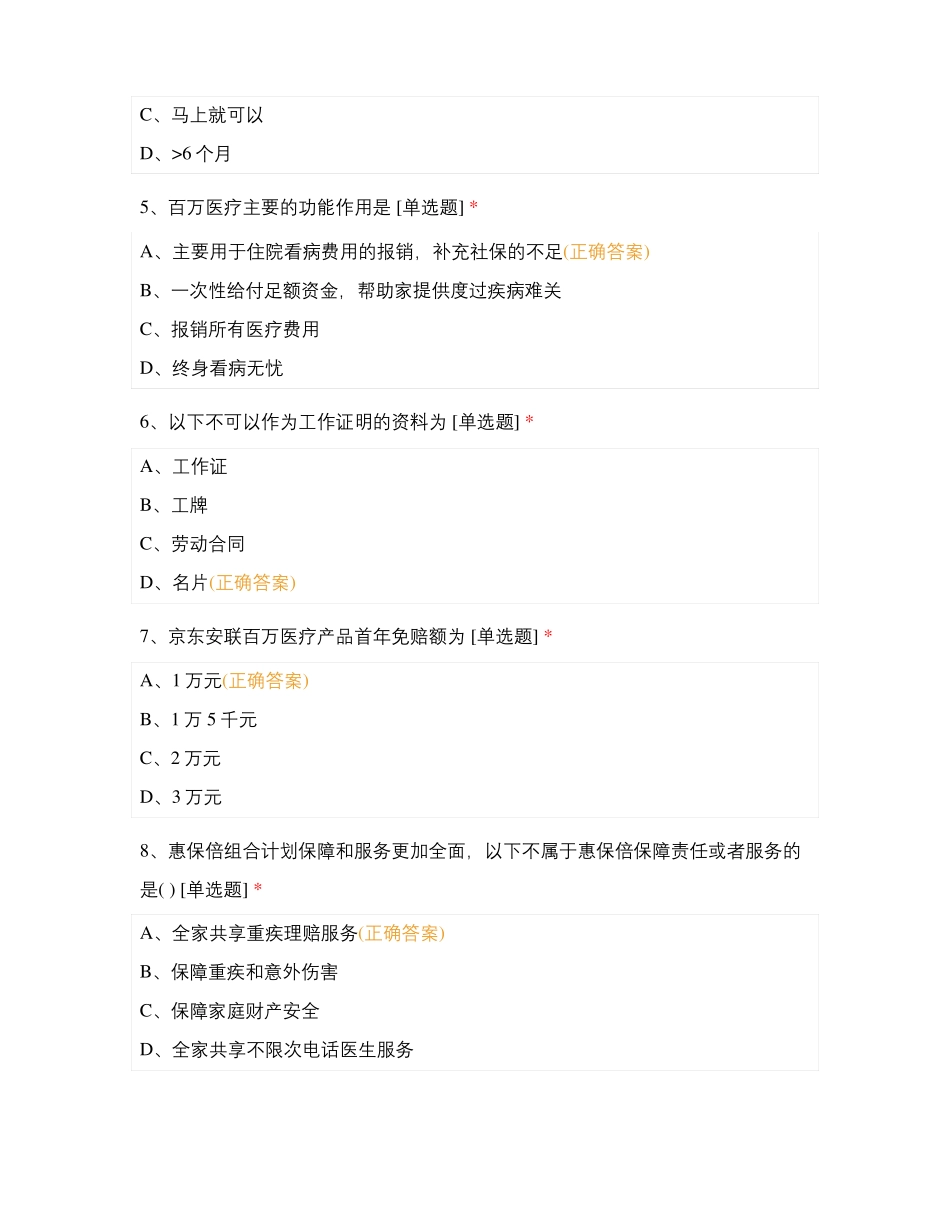 C、马上就可以

D、>6 个月

5、百万医疗主要的功能作用是 [单选题] *

A、主要用于住院看病费用的报销，补充社保的不足(正确答案)

B、一次性给付足额资金，帮助家提供度过疾病难关

C、报销所有医疗费用

D、终身看病无忧

6、以下不可以作为工作证明的资料为 [单选题] *

A、工作证

B、工牌

C、劳动合同

D、名片(正确答案)

7、京东安联百万医疗产品首年免赔额为 [单选题] *

A、1 万元(正确答案)

B、1 万 5 千元

C、2 万元

D、3 万元

8、惠保倍组合计划保障和服务更加全面，以下不属于惠保倍保障责任或者服务的是( ) [单选题] *

A、全家共享重疾理赔服务(正确答案)

B、保障重疾和意外伤害

C、保障家庭财产安全

D、全家共享不限次电话医生服务